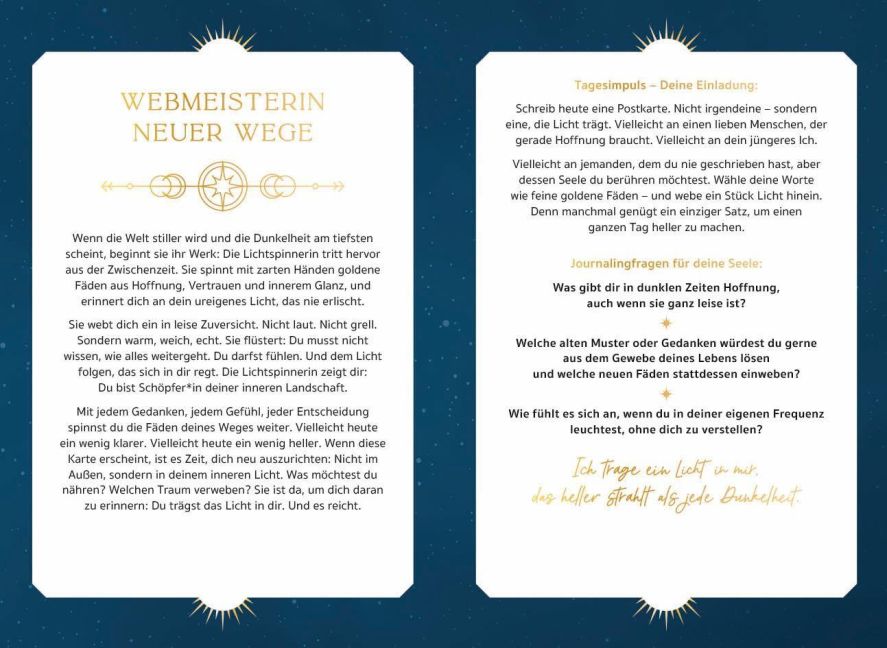 WEBMEISTERIN NEUER WEGE

Wenn die Welt stiller wird und die Dunkelheit am tiefsten scheint, beginnt sie ihr Werk: Die Lichtspinnerin tritt hervor aus der Zwischenzeit. Sie spinnt mit zarten Händen goldene Fäden aus Hoffnung, Vertrauen und innerem Glanz, und erinnert dich an dein ureigenes Licht, das nie erlischt.

Sie webt dich ein in leise Zuversicht. Nicht laut. Nicht grell. Sondern warm, weich, echt. Sie flüstert: Du musst nicht wissen, wie alles weitergeht. Du darfst fühlen. Und dem Licht folgen, das sich in dir regt. Die Lichtspinnerin zeigt dir: Du bist Schöpfer*in deiner inneren Landschaft.

Mit jedem Gedanken, jedem Gefühl, jeder Entscheidung spinnst du die Fäden deines Weges weiter. Vielleicht heute ein wenig klarer. Vielleicht heute ein wenig heller. Wenn diese Karte erscheint, ist es Zeit, dich neu auszurichten: Nicht im Außen, sondern in deinem inneren Licht. Was möchtest du nähren? Welchen Traum verweben? Sie ist da, um dich daran zu erinnern: Du trägst das Licht in dir. Und es reicht.

Tagesimpuls – Deine Einladung:

Schreib heute eine Postkarte. Nicht irgendeine – sondern eine, die Licht trägt. Vielleicht an einen lieben Menschen, der gerade Hoffnung braucht. Vielleicht an dein jüngeres Ich.

Vielleicht an jemanden, dem du nie geschrieben hast, aber dessen Seele du berühren möchtest. Wähle deine Worte wie feine goldene Fäden – und webe ein Stück Licht hinein. Denn manchmal genügt ein einziger Satz, um einen ganzen Tag heller zu machen.

Journalingfragen für deine Seele:

Was gibt dir in dunklen Zeiten Hoffnung, auch wenn sie ganz leise ist?

Welche alten Muster oder Gedanken würdest du gerne aus dem Gewebe deines Lebens lösen und welche neuen Fäden stattdessen einweben?

Wie fühlt es sich an, wenn du in deiner eigenen Frequenz leuchtest, ohne dich zu verstellen?

Ich trage ein Licht in mir, das heller strahlt als jede Dunkelheit.